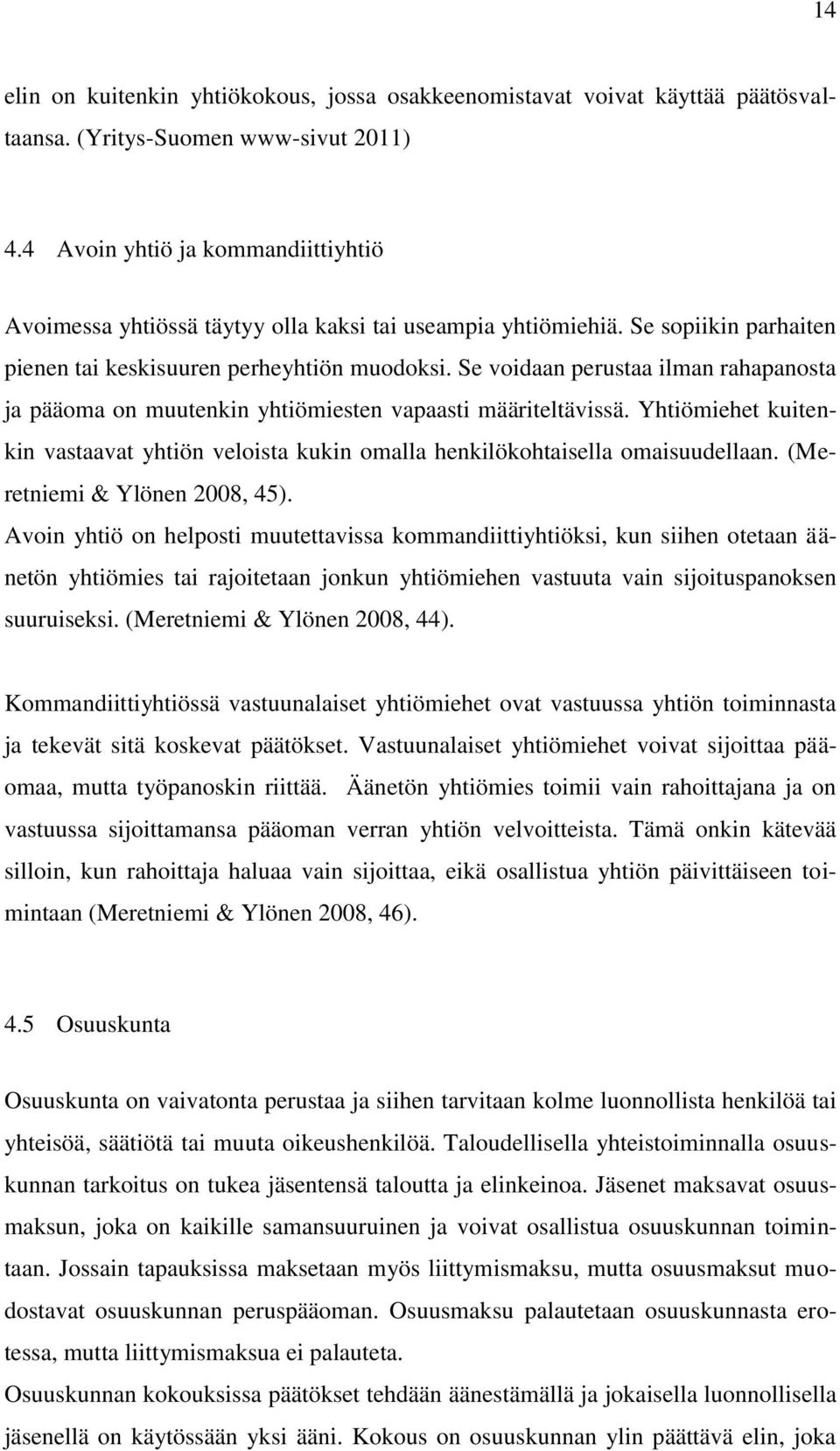 14

elin on kuitenkin yhtiökokous, jossa osakkeenomistavat voivat käyttää päätösvaltaansa. (Yritys-Suomen www-sivut 2011)

4.4 Avoin yhtiö ja kommandiittiyhtiö

Avoimessa yhtiössä täytyy olla kaksi tai useampia yhtiömiehiä. Se sopiikin parhaiten pienen tai keskisuuren perheyhtiön muodoksi. Se voidaan perustaa ilman rahapanosta ja pääoma on muutenkin yhtiömiesten vapaasti määriteltävissä. Yhtiömiehet kuitenkin vastaavat yhtiön veloista kukin omalla henkilökohtaisella omaisuudellaan. (Meretniemi & Ylönen 2008, 45).

Avoin yhtiö on helposti muutettavissa kommandiittiyhtiöksi, kun siihen otetaan äänetön yhtiömies tai rajoitetaan jonkun yhtiömiehen vastuuta vain sijoituspanoksen suuruiseksi. (Meretniemi & Ylönen 2008, 44).

Kommandiittiyhtiössä vastuunalaiset yhtiömiehet ovat vastuussa yhtiön toiminnasta ja tekevät sitä koskevat päätökset. Vastuunalaiset yhtiömiehet voivat sijoittaa pääomaa, mutta työpanoskin riittää. Äänetön yhtiömies toimii vain rahoittajana ja on vastuussa sijoittamansa pääoman verran yhtiön velvoitteista. Tämä onkin kätevää silloin, kun rahoittaja haluaa vain sijoittaa, eikä osallistua yhtiön päivittäiseen toimintaan (Meretniemi & Ylönen 2008, 46).

4.5 Osuuskunta

Osuuskunta on vaivatonta perustaa ja siihen tarvitaan kolme luonnollista henkilöä tai yhteisöä, säätiötä tai muuta oikeushenkilöä. Taloudellisella yhteistoiminnalla osuuskunnan tarkoitus on tukea jäsentensä taloutta ja elinkeinoa. Jäsenet maksavat osuusmaksun, joka on kaikille samansuuruinen ja voivat osallistua osuuskunnan toimintaan. Jossain tapauksissa maksetaan myös liittymismaksu, mutta osuusmaksut muodostavat osuuskunnan peruspääoman. Osuusmaksu palautetaan osuuskunnasta erotessa, mutta liittymismaksua ei palauteta.

Osuuskunnan kokouksissa päätökset tehdään äänestämällä ja jokaisella luonnollisella jäsenellä on käytössään yksi ääni. Kokous on osuuskunnan ylin päättävä elin, joka